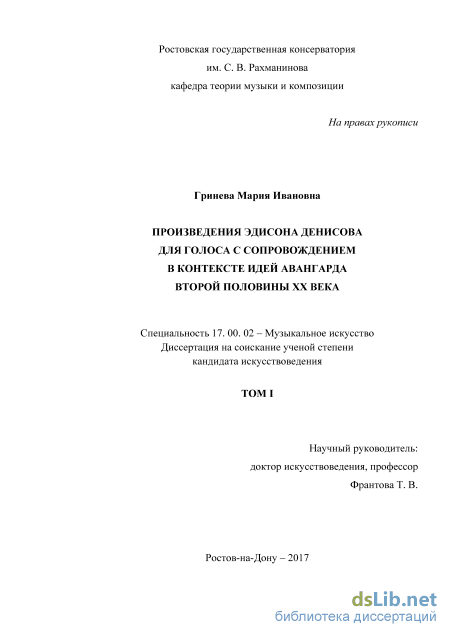 Ростовская государственная консерватория
им. С. В. Рахманинова
кафедра теории музыки и композиции

На правах рукописи

Гринева Мария Ивановна

ПРОИЗВЕДЕНИЯ ЭДИСОНА ДЕНИСОВА
ДЛЯ ГОЛОСА С СОПРОВОЖДЕНИЕМ
В КОНТЕКСТЕ ИДЕЙ АВАНГАРДА
ВТОРОЙ ПОЛОВИНЫ XX ВЕКА

Специальность 17. 00. 02 – Музыкальное искусство
Диссертация на соискание ученой степени
кандидата искусствоведения

ТОМ I

Научный руководитель:
доктор искусствоведения, профессор
Франтова Т. В.

Ростов-на-Дону – 2017

dsLib.net
библиотека диссертаций